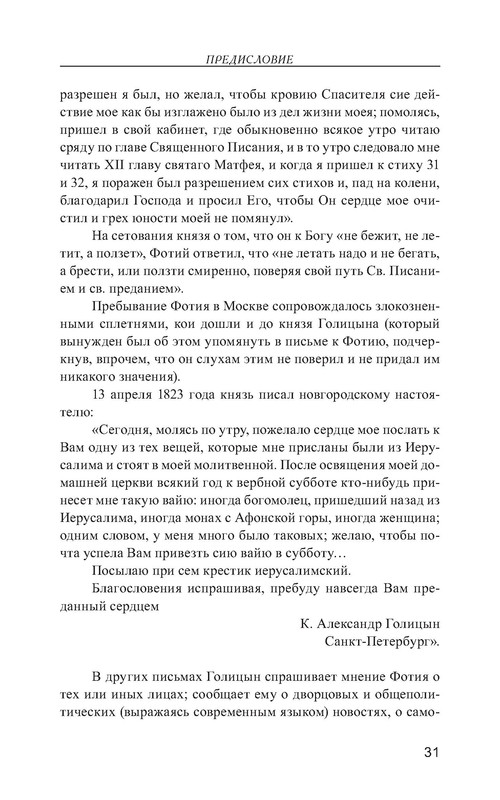 ПРЕДИСЛОВИЕ

разрешен я был, но желал, чтобы кровию Спасителя сие действие мое как бы изглажено было из дел жизни моея; помолясь, пришел в свой кабинет, где обыкновенно всякое утро читаю сряду по главе Священного Писания, и в то утро следовало мне читать XII главу святаго Матфея, и когда я пришел к стиху 31 и 32, я поражен был разрешением сих стихов и, пад на колени, благодарил Господа и просил Его, чтобы Он сердце мое очистил и грех юности моей не помянул».

На сетования князя о том, что он к Богу «не бежит, не летит, а ползет», Фотий ответил, что «не летать надо и не бегать, а брести, или ползти смиренно, поверяя свой путь Св. Писанием и св. преданием».

Пребывание Фотия в Москве сопровождалось злокозненными сплетнями, кои дошли и до князя Голицына (который вынужден был об этом упомянуть в письме к Фотию, подчеркнув, впрочем, что он слухам этим не поверил и не придал им никакого значения).

13 апреля 1823 года князь писал новгородскому настоятелю:

«Сегодня, молясь по утру, пожелало сердце мое послать к Вам одну из тех вещей, которые мне присланы были из Иерусалима и стоят в моей молитвенной. После освящения моей домашней церкви всякий год к вербной субботе кто-нибудь принесет мне такую вайю: иногда богомолец, пришедший назад из Иерусалима, иногда монах с Афонской горы, иногда женщина; одним словом, у меня много было таковых; желаю, чтобы почта успела Вам привезть сию вайю в субботу…

Посылаю при сем крестик иерусалимский.

Благословения испрашивая, пребуду навсегда Вам преданный сердцем

К. Александр Голицын
Санкт-Петербург».

В других письмах Голицын спрашивает мнение Фотия о тех или иных лицах; сообщает ему о дворцовых и общеполитических (выражаясь современным языком) новостях, о само-

31